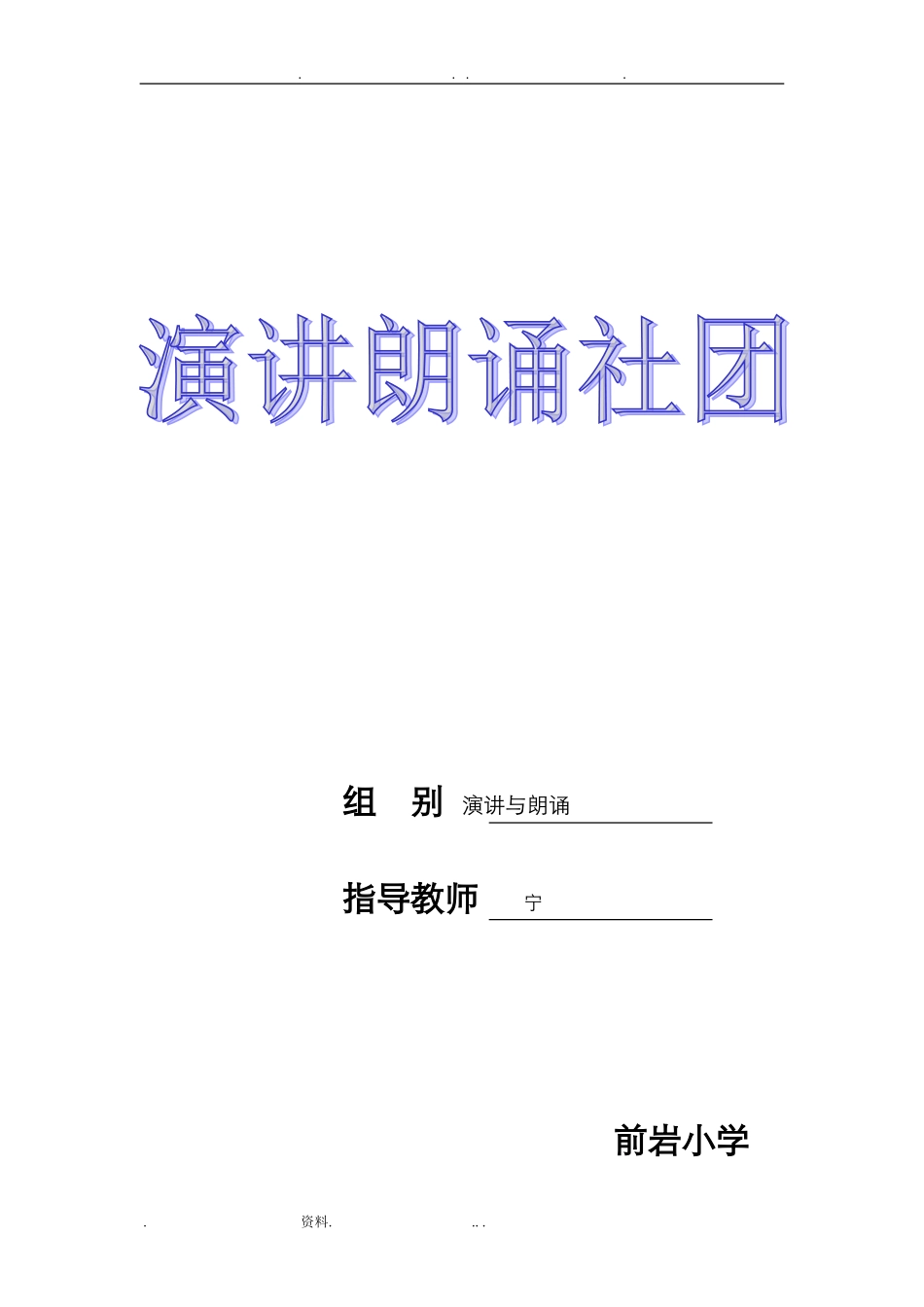 . . . .

演讲朗诵社团

组 别 演讲与朗诵

指导教师 宁

前岩小学

. 资料. .. .